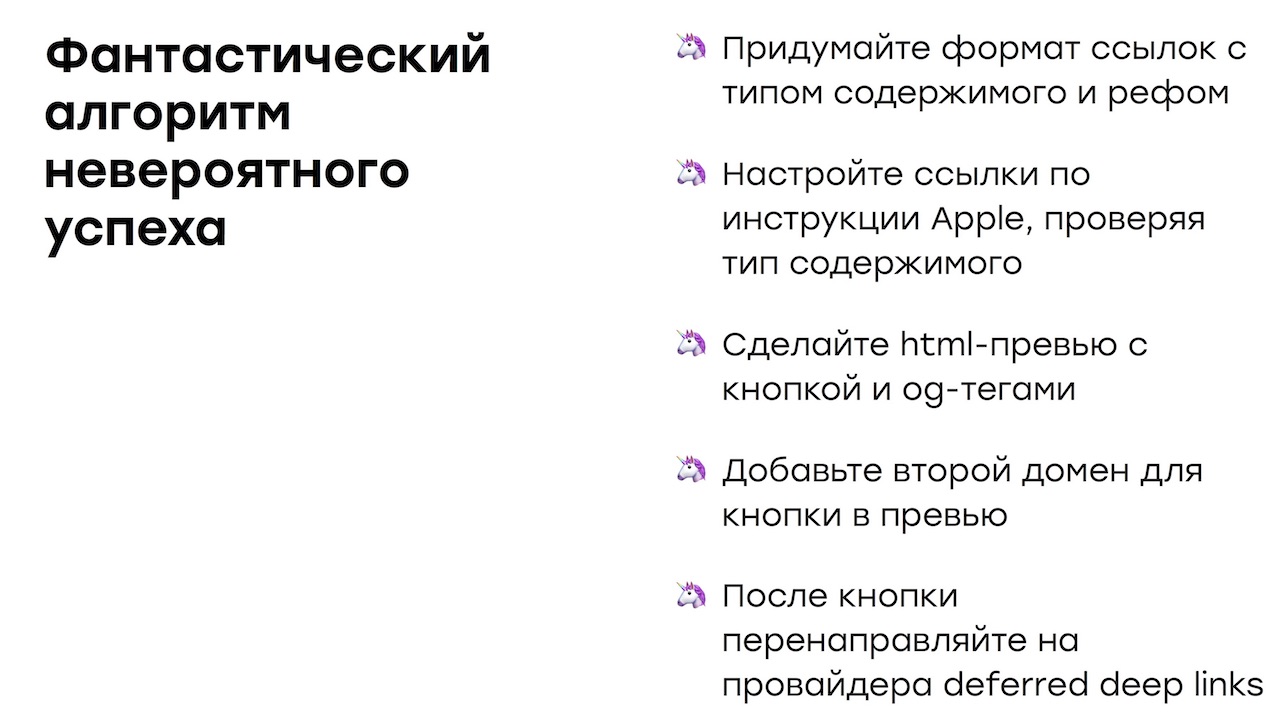 Фантастический алгоритм невероятного успеха

🦄 Придумайте формат ссылок с типом содержимого и рефом

🦄 Настройте ссылки по инструкции Apple, проверяя тип содержимого

🦄 Сделайте html-превью с кнопкой и og-тегами

🦄 Добавьте второй домен для кнопки в превью

🦄 После кнопки перенаправляйте на провайдера deferred deep links